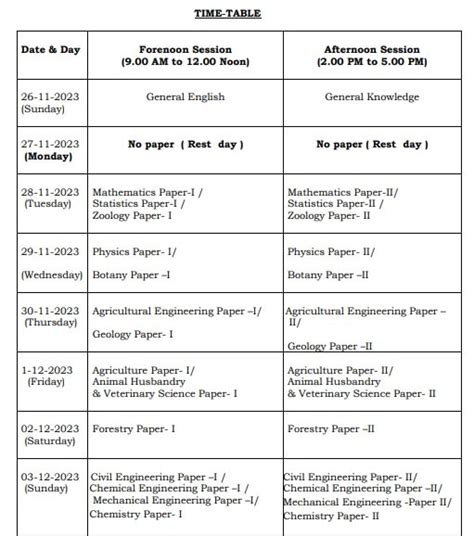 TIME-TABLE

| Date & Day | Forenoon Session (9.00 AM to 12.00 Noon) | Afternoon Session (2.00 PM to 5.00 PM) |
|---|---|---|
| 26-11-2023 (Sunday) | General English | General Knowledge |
| 27-11-2023 (Monday) | No paper ( Rest day ) | No paper ( Rest day ) |
| 28-11-2023 (Tuesday) | Mathematics Paper-I / Statistics Paper-I / Zoology Paper- I | Mathematics Paper-II/ Statistics Paper-II / Zoology Paper- II |
| 29-11-2023 (Wednesday) | Physics Paper- I/ Botany Paper –I | Physics Paper- II/ Botany Paper –II |
| 30-11-2023 (Thursday) | Agricultural Engineering Paper –I/ Geology Paper- I | Agricultural Engineering Paper – II/ Geology Paper –II |
| 1-12-2023 (Friday) | Agriculture Paper- I/ Animal Husbandry & Veterinary Science Paper- I | Agriculture Paper- II/ Animal Husbandry & Veterinary Science Paper- II |
| 02-12-2023 (Saturday) | Forestry Paper- I | Forestry Paper –II |
| 03-12-2023 (Sunday) | Civil Engineering Paper –I / Chemical Engineering Paper –I / Mechanical Engineering Paper –I/ Chemistry Paper- I | Civil Engineering Paper- II/ Chemical Engineering Paper –II/ Mechanical Engineering -Paper II/ Chemistry Paper- II |